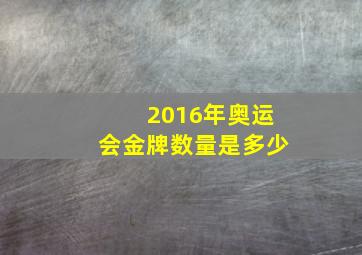 2016年奥运会金牌数量是多少